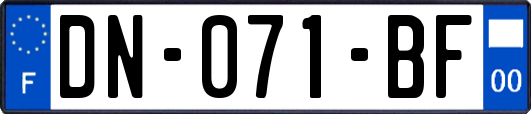 F

DN-071-BF

00